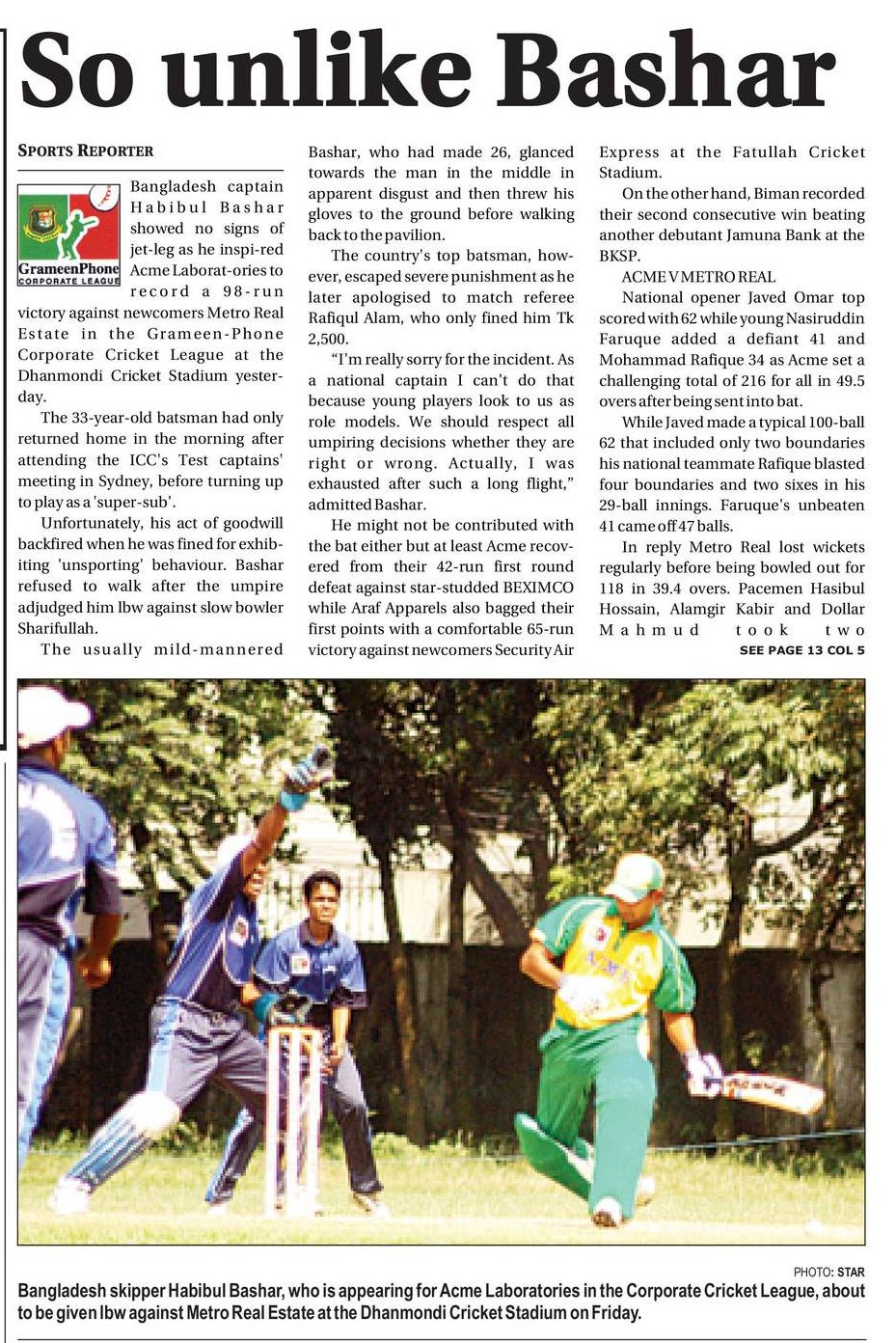 So unlike Bashar

SPORTS REPORTER

GrameenPhone CORPORATE LEAGUE

Bangladesh captain Habibul Bashar showed no signs of jet-leg as he inspi-red Acme Laborat-ories to record a 98-run victory against newcomers Metro Real Estate in the Grameen-Phone Corporate Cricket League at the Dhanmondi Cricket Stadium yesterday.

The 33-year-old batsman had only returned home in the morning after attending the ICC's Test captains' meeting in Sydney, before turning up to play as a 'super-sub'.

Unfortunately, his act of goodwill backfired when he was fined for exhibiting 'unsporting' behaviour. Bashar refused to walk after the umpire adjudged him lbw against slow bowler Sharifullah.

The usually mild-mannered Bashar, who had made 26, glanced towards the man in the middle in apparent disgust and then threw his gloves to the ground before walking back to the pavilion.

The country's top batsman, however, escaped severe punishment as he later apologised to match referee Rafiqul Alam, who only fined him Tk 2,500.

"I'm really sorry for the incident. As a national captain I can't do that because young players look to us as role models. We should respect all umpiring decisions whether they are right or wrong. Actually, I was exhausted after such a long flight," admitted Bashar.

He might not be contributed with the bat either but at least Acme recovered from their 42-run first round defeat against star-studded BEXIMCO while Araf Apparels also bagged their first points with a comfortable 65-run victory against newcomers Security Air Express at the Fatullah Cricket Stadium.

On the other hand, Biman recorded their second consecutive win beating another debutant Jamuna Bank at the BKSP.

ACME V METRO REAL

National opener Javed Omar top scored with 62 while young Nasiruddin Faruque added a defiant 41 and Mohammad Rafique 34 as Acme set a challenging total of 216 for all in 49.5 overs after being sent into bat.

While Javed made a typical 100-ball 62 that included only two boundaries his national teammate Rafique blasted four boundaries and two sixes in his 29-ball innings. Faruque's unbeaten 41 came off 47 balls.

In reply Metro Real lost wickets regularly before being bowled out for 118 in 39.4 overs. Pacemen Hasibul Hossain, Alamgir Kabir and Dollar Mahmud took two

SEE PAGE 13 COL 5

PHOTO: STAR

Bangladesh skipper Habibul Bashar, who is appearing for Acme Laboratories in the Corporate Cricket League, about to be given lbw against Metro Real Estate at the Dhanmondi Cricket Stadium on Friday.